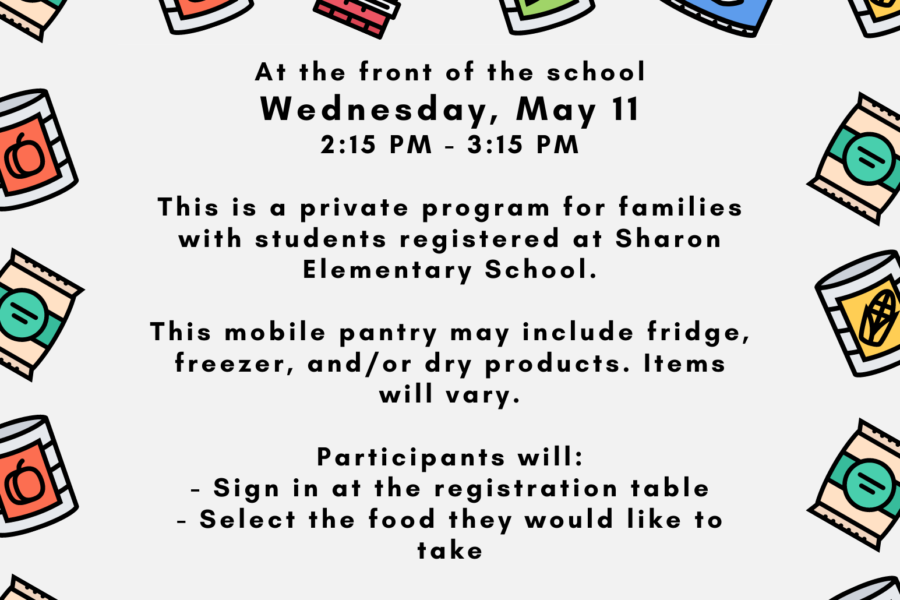 At the front of the school
Wednesday, May 11
2:15 PM - 3:15 PM

This is a private program for families with students registered at Sharon Elementary School.

This mobile pantry may include fridge, freezer, and/or dry products. Items will vary.

Participants will:
- Sign in at the registration table
- Select the food they would like to take